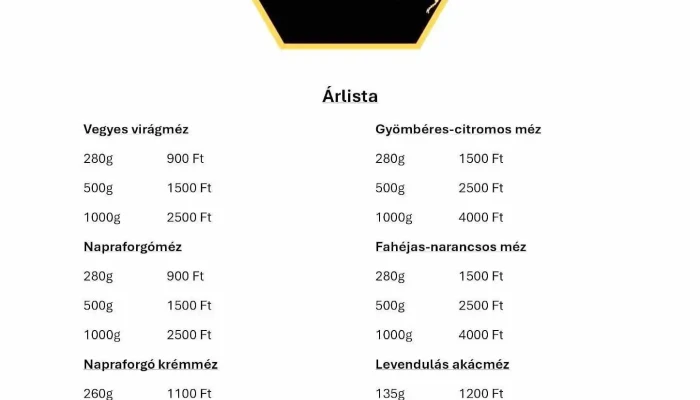 Árlista

Vegyes virágméz

280g 900 Ft

500g 1500 Ft

1000g 2500 Ft

Napraforgóméz

280g 900 Ft

500g 1500 Ft

1000g 2500 Ft

Napraforgó krémméz

260g 1100 Ft

Gyömbéres-citromos méz

280g 1500 Ft

500g 2500 Ft

1000g 4000 Ft

Fahéjas-narancsos méz

280g 1500 Ft

500g 2500 Ft

1000g 4000 Ft

Levendulás akácméz

135g 1200 Ft